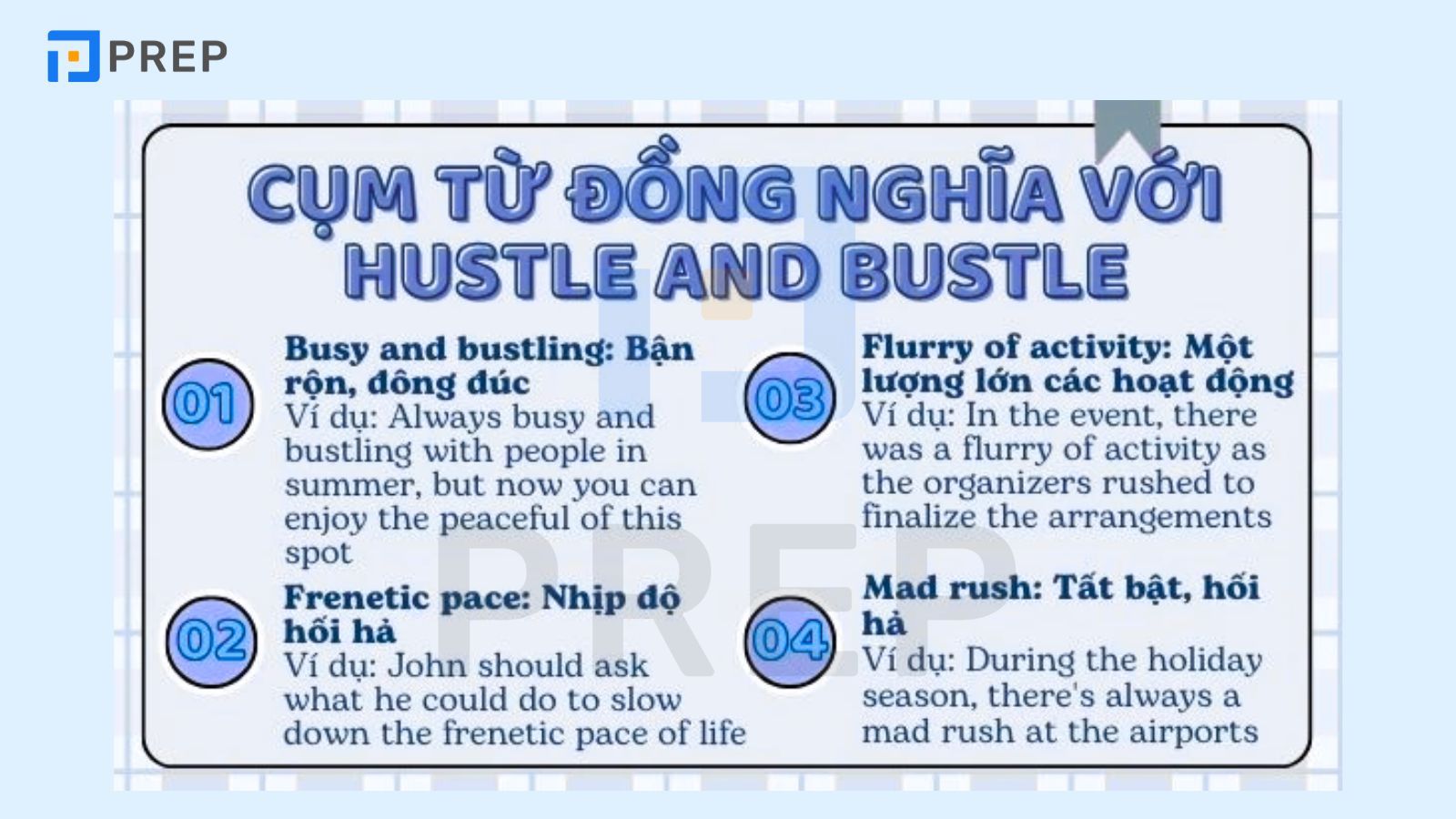 PREP

CỤM TỪ ĐỒNG NGHĨA VỚI HUSTLE AND BUSTLE

01
Busy and bustling: Bận rộn, đông đúc
Ví dụ: Always busy and bustling with people in summer, but now you can enjoy the peaceful of this spot

02
Frenetic pace: Nhịp độ hối hả
Ví dụ: John should ask what he could do to slow down the frenetic pace of life

03
Flurry of activity: Một lượng lớn các hoạt động
Ví dụ: In the event, there was a flurry of activity as the organizers rushed to finalize the arrangements

04
Mad rush: Tất bật, hối hả
Ví dụ: During the holiday season, there's always a mad rush at the airports

PREP